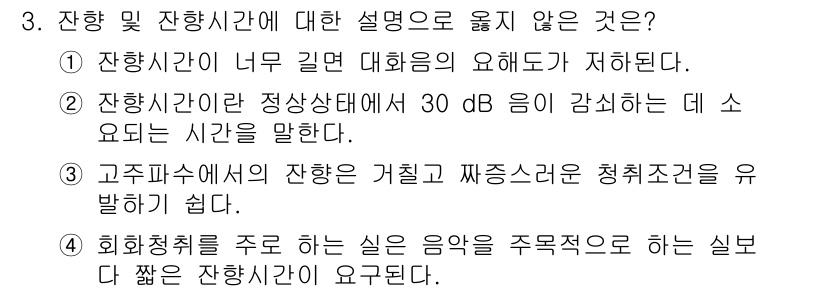 3. 잔향 및 잔향시간에 대한 설명으로 옳지 않은 것은?

① 잔향시간이 너무 길면 대화음의 요해도가 저하된다.

② 잔향시간이란 정상상태에서 30 dB 음이 감쇠하는 데 소요되는 시간을 말한다.

③ 고주파수에서의 잔향은 거칠고 짜증스러운 청취조건을 유발하기 쉽다.

④ 회화청취를 주로 하는 실은 음악을 주목적으로 하는 실보다 짧은 잔향시간이 요구된다.